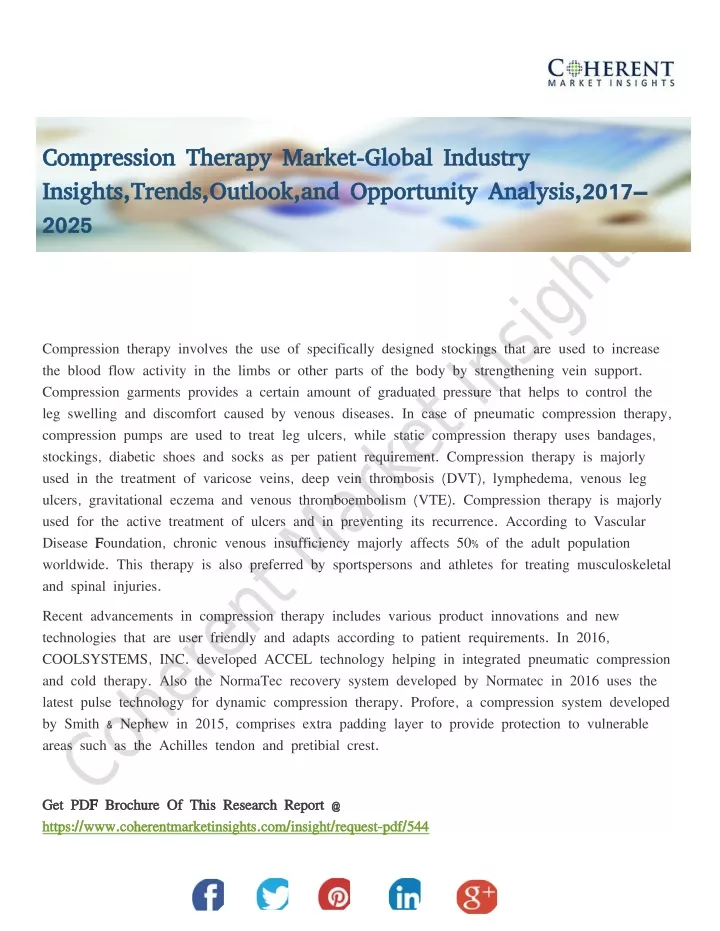 COHERENT
MARKET INSIGHTS

Compression Therapy Market-Global Industry Insights,Trends,Outlook,and Opportunity Analysis,2017–2025

Coherent Market Insights

Compression therapy involves the use of specifically designed stockings that are used to increase the blood flow activity in the limbs or other parts of the body by strengthening vein support. Compression garments provides a certain amount of graduated pressure that helps to control the leg swelling and discomfort caused by venous diseases. In case of pneumatic compression therapy, compression pumps are used to treat leg ulcers, while static compression therapy uses bandages, stockings, diabetic shoes and socks as per patient requirement. Compression therapy is majorly used in the treatment of varicose veins, deep vein thrombosis (DVT), lymphedema, venous leg ulcers, gravitational eczema and venous thromboembolism (VTE). Compression therapy is majorly used for the active treatment of ulcers and in preventing its recurrence. According to Vascular Disease Foundation, chronic venous insufficiency majorly affects 50% of the adult population worldwide. This therapy is also preferred by sportspersons and athletes for treating musculoskeletal and spinal injuries.

Recent advancements in compression therapy includes various product innovations and new technologies that are user friendly and adapts according to patient requirements. In 2016, COOLSYSTEMS, INC. developed ACCEL technology helping in integrated pneumatic compression and cold therapy. Also the NormaTec recovery system developed by Normatec in 2016 uses the latest pulse technology for dynamic compression therapy. Profore, a compression system developed by Smith & Nephew in 2015, comprises extra padding layer to provide protection to vulnerable areas such as the Achilles tendon and pretibial crest.

Get PDF Brochure Of This Research Report @
https://www.coherentmarketinsights.com/insight/request-pdf/544